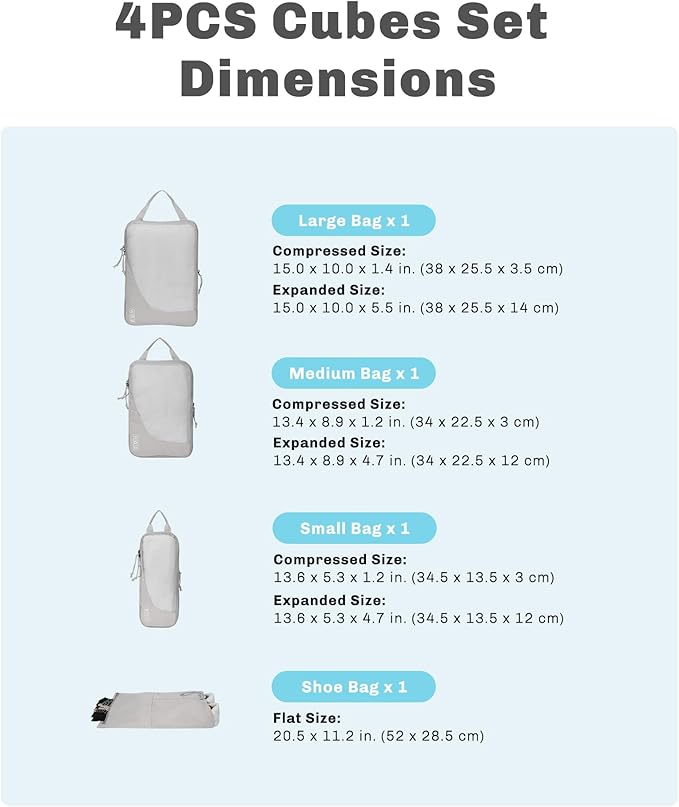 4PCS Cubes Set Dimensions

Large Bag x 1
Compressed Size:
15.0 x 10.0 x 1.4 in. (38 x 25.5 x 3.5 cm)
Expanded Size:
15.0 x 10.0 x 5.5 in. (38 x 25.5 x 14 cm)

Medium Bag x 1
Compressed Size:
13.4 x 8.9 x 1.2 in. (34 x 22.5 x 3 cm)
Expanded Size:
13.4 x 8.9 x 4.7 in. (34 x 22.5 x 12 cm)

Small Bag x 1
Compressed Size:
13.6 x 5.3 x 1.2 in. (34.5 x 13.5 x 3 cm)
Expanded Size:
13.6 x 5.3 x 4.7 in. (34.5 x 13.5 x 12 cm)

Shoe Bag x 1
Flat Size:
20.5 x 11.2 in. (52 x 28.5 cm)